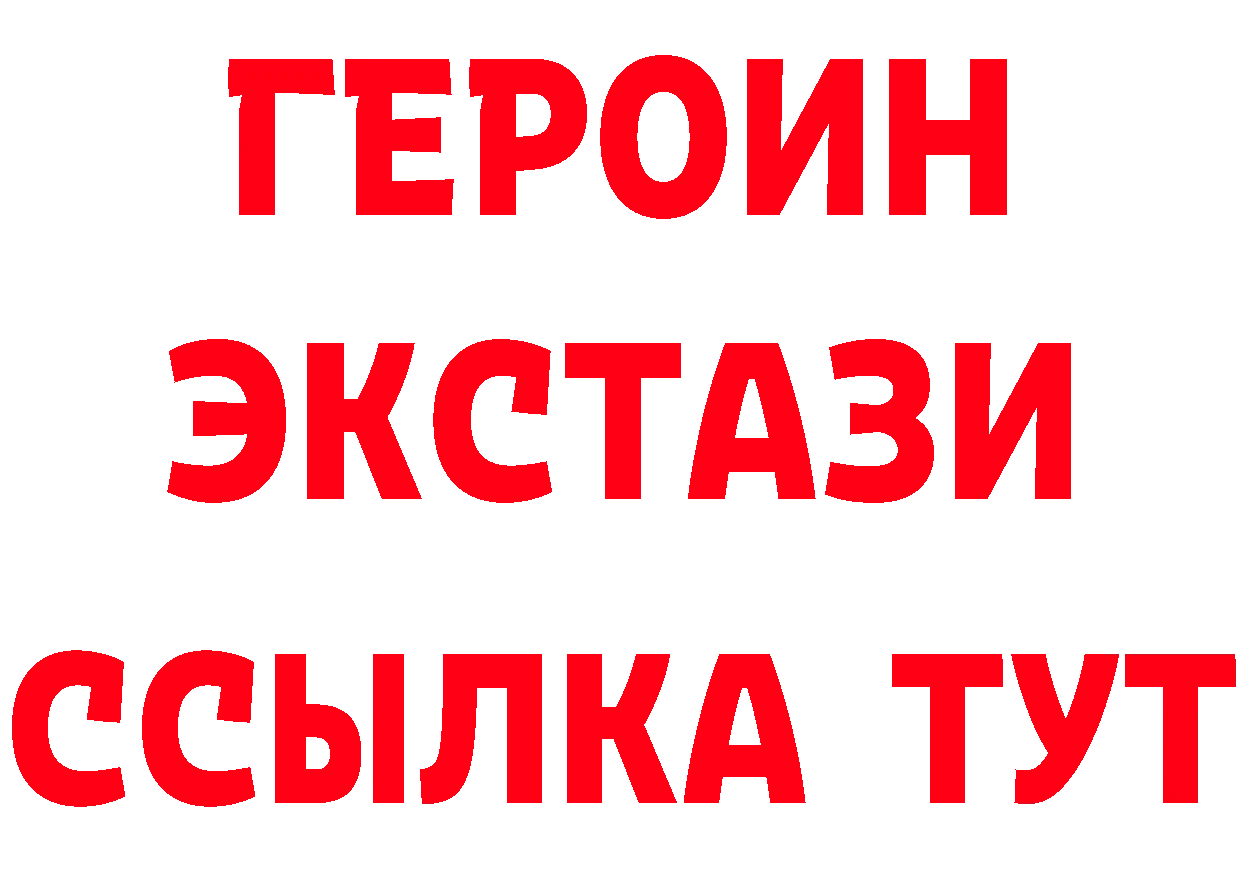 ГЕРОИН
ЭКСТАЗИ
ССЫЛКА ТУТ